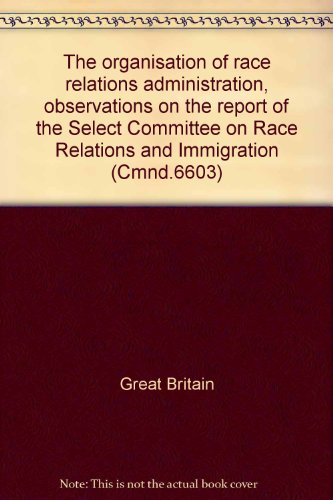 The organisation of race relations administration, observations on the report of the Select Committee on Race Relations and Immigration (Cmnd.6603)

Great Britain

Note: This is not the actual book cover